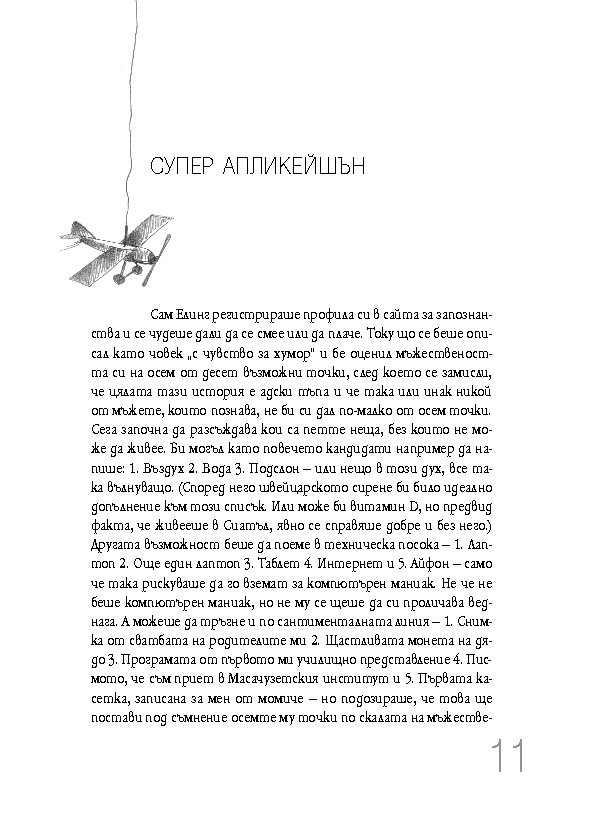 СУПЕР АПЛИКЕЙШЪН

Сам Елинг регистрираше профила си в сайта за запознанства и се чудеше дали да се смее или да плаче. Току що се беше описал като човек „с чувство за хумор" и бе оценил мъжествеността си на осем от десет възможни точки, след което се замисли, че цялата тази история е адски тъпа и че така или инак никой от мъжете, които познава, не би си дал по-малко от осем точки. Сега започна да разсъждава кои са петте неща, без които не може да живее. Би могъл като повечето кандидати например да напише: 1. Въздух 2. Вода 3. Подслон – или нещо в този дух, все така вълнуващо. (Според него швейцарското сирене би било идеално допълнение към този списък. Или може би витамин D, но предвид факта, че живееше в Сиатъл, явно се справяше добре и без него.) Другата възможност беше да поеме в техническа посока – 1. Лаптоп 2. Още един лаптоп 3. Таблет 4. Интернет и 5. Айфон – само че така рискуваше да го вземат за компютърен маниак. Не че не беше компютърен маниак, но не му се щеше да си проличава веднага. А можеше да тръгне и по сантименталната линия – 1. Снимка от сватбата на родителите ми 2. Щастливата монета на дядо 3. Програмата от първото ми училищно представление 4. Писмото, че съм приет в Масачузетския институт и 5. Първата касетка, записана за мен от момиче – но подозираше, че това ще постави под съмнение осемте му точки по скалата на мъжестве-

11